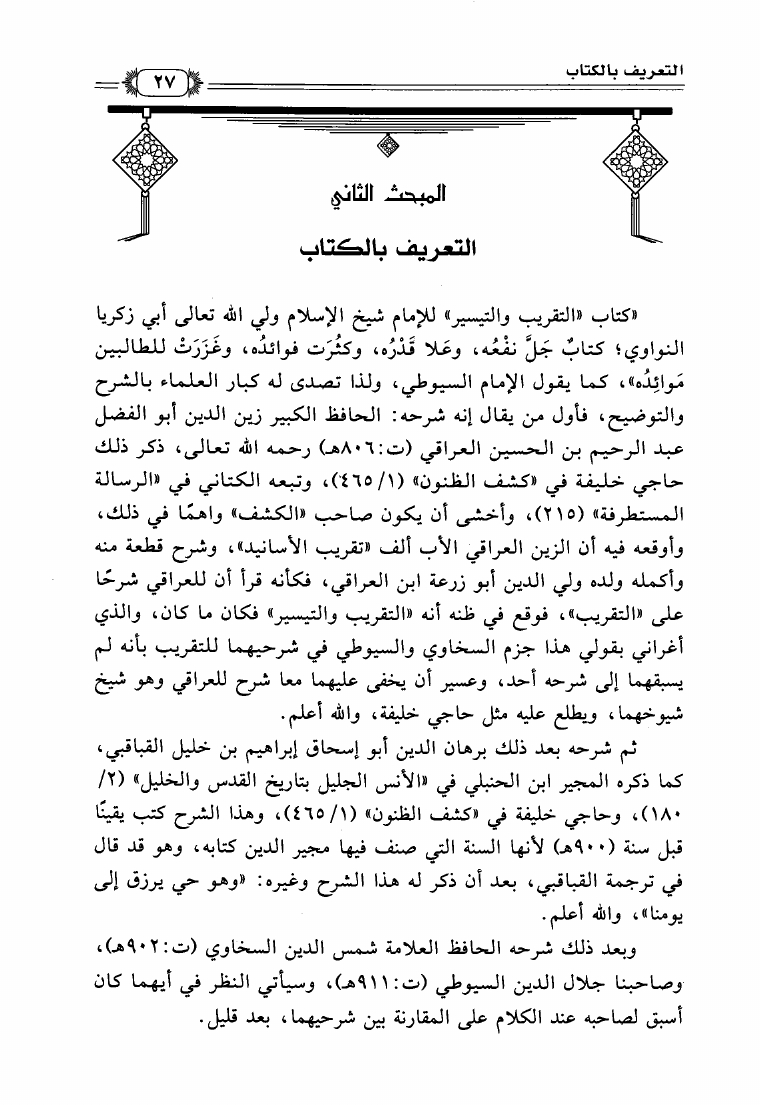 التعريف بالكتاب

٢٧

المبحث الثاني

التعريف بالكتاب

«كتاب «التقريب والتيسير» للإمام شيخ الإسلام ولي الله تعالى أبي زكريا النواوي؛ كتابٌ جَلَّ نفْعُه، وعَلا قَدْرُه، وكثُرَت فوائدُه، وغَزَرَتْ للطالبين مَوائِدُه»، كما يقول الإمام السيوطي، ولذا تصدى له كبار العلماء بالشرح والتوضيح، فأول من يقال إنه شرحه: الحافظ الكبير زين الدين أبو الفضل عبد الرحيم بن الحسين العراقي (ت:٨٠٦هـ) رحمه الله تعالى، ذكر ذلك حاجي خليفة في «كشف الظنون» (١/ ٤٦٥)، وتبعه الكتاني في «الرسالة المستطرفة» (٢١٥)، وأخشى أن يكون صاحب «الكشف» واهمًا في ذلك، وأوقعه فيه أن الزين العراقي الأب ألف «تقريب الأسانيد»، وشرح قطعة منه وأكمله ولده ولي الدين أبو زرعة ابن العراقي، فكأنه قرأ أن للعراقي شرحًا على «التقريب»، فوقع في ظنه أنه «التقريب والتيسير» فكان ما كان، والذي أغراني بقولي هذا جزم السخاوي والسيوطي في شرحيهما للتقريب بأنه لم يسبقهما إلى شرحه أحد، وعسير أن يخفى عليهما معا شرح للعراقي وهو شيخ شيوخهما، ويطلع عليه مثل حاجي خليفة، والله أعلم.

ثم شرحه بعد ذلك برهان الدين أبو إسحاق إبراهيم بن خليل القباقبي، كما ذكره المجير ابن الحنبلي في «الأنس الجليل بتاريخ القدس والخليل» (٢/ ١٨٠)، وحاجي خليفة في «كشف الظنون» (١/ ٤٦٥)، وهذا الشرح كتب يقينًا قبل سنة (٩٠٠هـ) لأنها السنة التي صنف فيها مجير الدين كتابه، وهو قد قال في ترجمة القباقبي، بعد أن ذكر له هذا الشرح وغيره: «وهو حي يرزق إلى يومنا»، والله أعلم.

وبعد ذلك شرحه الحافظ العلامة شمس الدين السخاوي (ت:٩٠٢هـ)، وصاحبنا جلال الدين السيوطي (ت:٩١١هـ)، وسيأتي النظر في أيهما كان أسبق لصاحبه عند الكلام على المقارنة بين شرحيهما، بعد قليل.